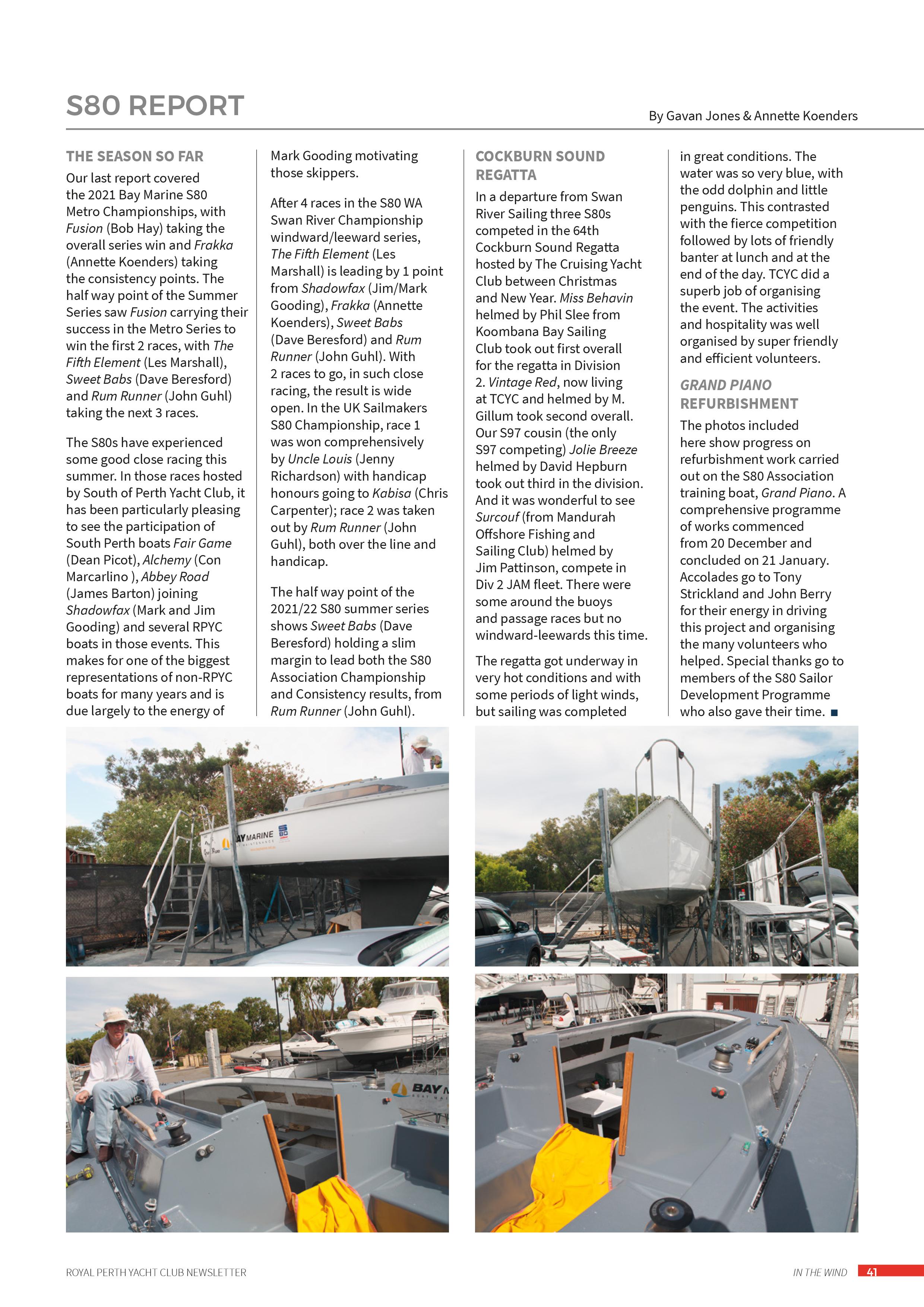 S80 REPORT

By Gavan Jones & Annette Koenders

THE SEASON SO FAR

Our last report covered the 2021 Bay Marine S80 Metro Championships, with Fusion (Bob Hay) taking the overall series win and Frakka (Annette Koenders) taking the consistency points. The half way point of the Summer Series saw Fusion carrying their success in the Metro Series to win the first 2 races, with The Fifth Element (Les Marshall), Sweet Babs (Dave Beresford) and Rum Runner (John Guhl) taking the next 3 races.

The S80s have experienced some good close racing this summer. In those races hosted by South of Perth Yacht Club, it has been particularly pleasing to see the participation of South Perth boats Fair Game (Dean Picot), Alchemy (Con Marcarlino ), Abbey Road (James Barton) joining Shadowfax (Mark and Jim Gooding) and several RPYC boats in those events. This makes for one of the biggest representations of non-RPYC boats for many years and is due largely to the energy of Mark Gooding motivating those skippers.

After 4 races in the S80 WA Swan River Championship windward/leeward series, The Fifth Element (Les Marshall) is leading by 1 point from Shadowfax (Jim/Mark Gooding), Frakka (Annette Koenders), Sweet Babs (Dave Beresford) and Rum Runner (John Guhl). With 2 races to go, in such close racing, the result is wide open. In the UK Sailmakers S80 Championship, race 1 was won comprehensively by Uncle Louis (Jenny Richardson) with handicap honours going to Kabisa (Chris Carpenter); race 2 was taken out by Rum Runner (John Guhl), both over the line and handicap.

The half way point of the 2021/22 S80 summer series shows Sweet Babs (Dave Beresford) holding a slim margin to lead both the S80 Association Championship and Consistency results, from Rum Runner (John Guhl).

COCKBURN SOUND REGATTA

In a departure from Swan River Sailing three S80s competed in the 64th Cockburn Sound Regatta hosted by The Cruising Yacht Club between Christmas and New Year. Miss Behavin helmed by Phil Slee from Koombana Bay Sailing Club took out first overall for the regatta in Division 2. Vintage Red, now living at TCYC and helmed by M. Gillum took second overall. Our S97 cousin (the only S97 competing) Jolie Breeze helmed by David Hepburn took out third in the division. And it was wonderful to see Surcouf (from Mandurah Offshore Fishing and Sailing Club) helmed by Jim Pattinson, compete in Div 2 JAM fleet. There were some around the buoys and passage races but no windward-leewards this time.

The regatta got underway in very hot conditions and with some periods of light winds, but sailing was completed in great conditions. The water was so very blue, with the odd dolphin and little penguins. This contrasted with the fierce competition followed by lots of friendly banter at lunch and at the end of the day. TCYC did a superb job of organising the event. The activities and hospitality was well organised by super friendly and efficient volunteers.

GRAND PIANO REFURBISHMENT

The photos included here show progress on refurbishment work carried out on the S80 Association training boat, Grand Piano. A comprehensive programme of works commenced from 20 December and concluded on 21 January. Accolades go to Tony Strickland and John Berry for their energy in driving this project and organising the many volunteers who helped. Special thanks go to members of the S80 Sailor Development Programme who also gave their time. ■

ROYAL PERTH YACHT CLUB NEWSLETTER

IN THE WIND 41